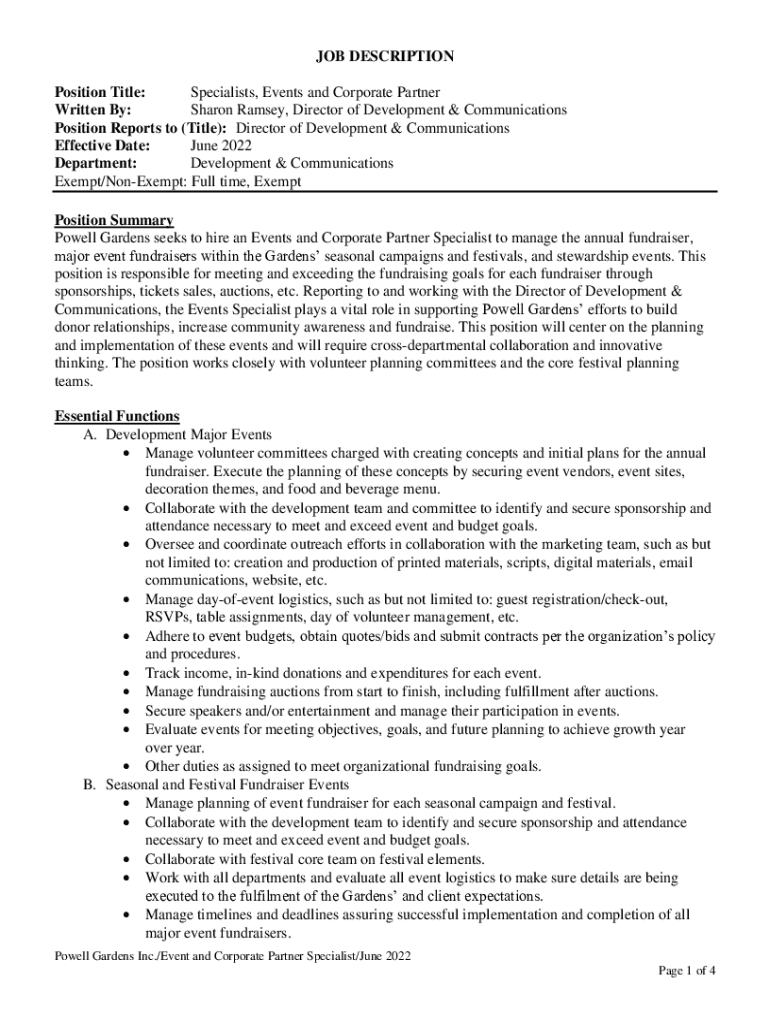 JOB DESCRIPTION

Position Title: Specialists, Events and Corporate Partner
Written By: Sharon Ramsey, Director of Development & Communications
Position Reports to (Title): Director of Development & Communications
Effective Date: June 2022
Department: Development & Communications
Exempt/Non-Exempt: Full time, Exempt

Position Summary
Powell Gardens seeks to hire an Events and Corporate Partner Specialist to manage the annual fundraiser, major event fundraisers within the Gardens' seasonal campaigns and festivals, and stewardship events. This position is responsible for meeting and exceeding the fundraising goals for each fundraiser through sponsorships, tickets sales, auctions, etc. Reporting to and working with the Director of Development & Communications, the Events Specialist plays a vital role in supporting Powell Gardens' efforts to build donor relationships, increase community awareness and fundraise. This position will center on the planning and implementation of these events and will require cross-departmental collaboration and innovative thinking. The position works closely with volunteer planning committees and the core festival planning teams.

Essential Functions
A. Development Major Events
• Manage volunteer committees charged with creating concepts and initial plans for the annual fundraiser. Execute the planning of these concepts by securing event vendors, event sites, decoration themes, and food and beverage menu.
• Collaborate with the development team and committee to identify and secure sponsorship and attendance necessary to meet and exceed event and budget goals.
• Oversee and coordinate outreach efforts in collaboration with the marketing team, such as but not limited to: creation and production of printed materials, scripts, digital materials, email communications, website, etc.
• Manage day-of-event logistics, such as but not limited to: guest registration/check-out, RSVPs, table assignments, day of volunteer management, etc.
• Adhere to event budgets, obtain quotes/bids and submit contracts per the organization's policy and procedures.
• Track income, in-kind donations and expenditures for each event.
• Manage fundraising auctions from start to finish, including fulfillment after auctions.
• Secure speakers and/or entertainment and manage their participation in events.
• Evaluate events for meeting objectives, goals, and future planning to achieve growth year over year.
• Other duties as assigned to meet organizational fundraising goals.
B. Seasonal and Festival Fundraiser Events
• Manage planning of event fundraiser for each seasonal campaign and festival.
• Collaborate with the development team to identify and secure sponsorship and attendance necessary to meet and exceed event and budget goals.
• Collaborate with festival core team on festival elements.
• Work with all departments and evaluate all event logistics to make sure details are being executed to the fulfilment of the Gardens' and client expectations.
• Manage timelines and deadlines assuring successful implementation and completion of all major event fundraisers.

Powell Gardens Inc./Event and Corporate Partner Specialist/June 2022
Page 1 of 4